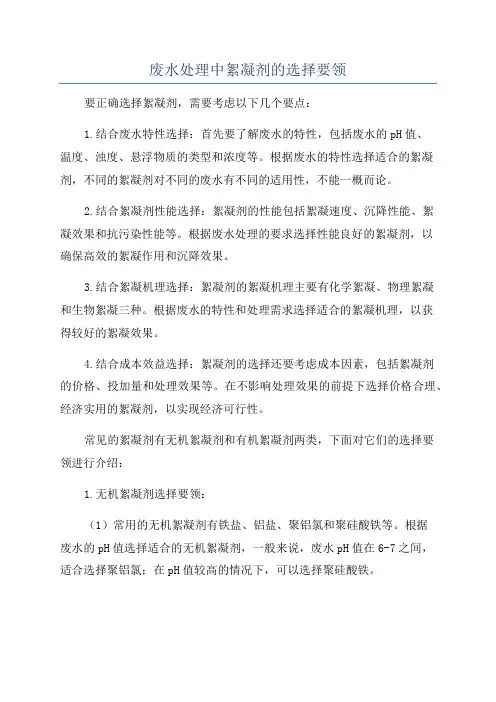 废水处理中絮凝剂的选择要领

要正确选择絮凝剂，需要考虑以下几个要点：

1.结合废水特性选择：首先要了解废水的特性，包括废水的pH值、温度、浊度、悬浮物质的类型和浓度等。根据废水的特性选择适合的絮凝剂，不同的絮凝剂对不同的废水有不同的适用性，不能一概而论。

2.结合絮凝剂性能选择：絮凝剂的性能包括絮凝速度、沉降性能、絮凝效果和抗污染性能等。根据废水处理的要求选择性能良好的絮凝剂，以确保高效的絮凝作用和沉降效果。

3.结合絮凝机理选择：絮凝剂的絮凝机理主要有化学絮凝、物理絮凝和生物絮凝三种。根据废水的特性和处理需求选择适合的絮凝机理，以获得较好的絮凝效果。

4.结合成本效益选择：絮凝剂的选择还要考虑成本因素，包括絮凝剂的价格、投加量和处理效果等。在不影响处理效果的前提下选择价格合理、经济实用的絮凝剂，以实现经济可行性。

常见的絮凝剂有无机絮凝剂和有机絮凝剂两类，下面对它们的选择要领进行介绍：

1.无机絮凝剂选择要领：

（1）常用的无机絮凝剂有铁盐、铝盐、聚铝氯和聚硅酸铁等。根据废水的pH值选择适合的无机絮凝剂，一般来说，废水pH值在6-7之间，适合选择聚铝氯；在pH值较高的情况下，可以选择聚硅酸铁。